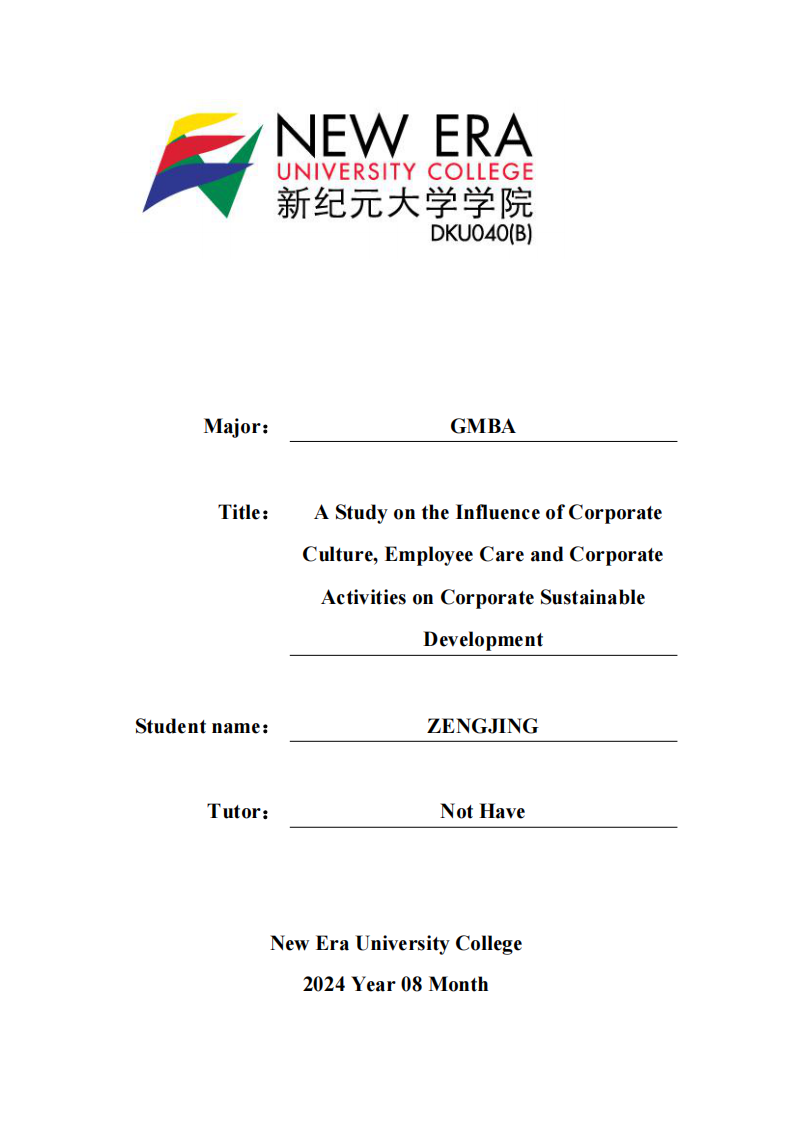 NEW ERA
UNIVERSITY COLLEGE
新纪元大学学院
DKU040(B)

Major： GMBA

Title： A Study on the Influence of Corporate Culture, Employee Care and Corporate Activities on Corporate Sustainable Development

Student name： ZENGJING

Tutor： Not Have

New Era University College
2024 Year 08 Month